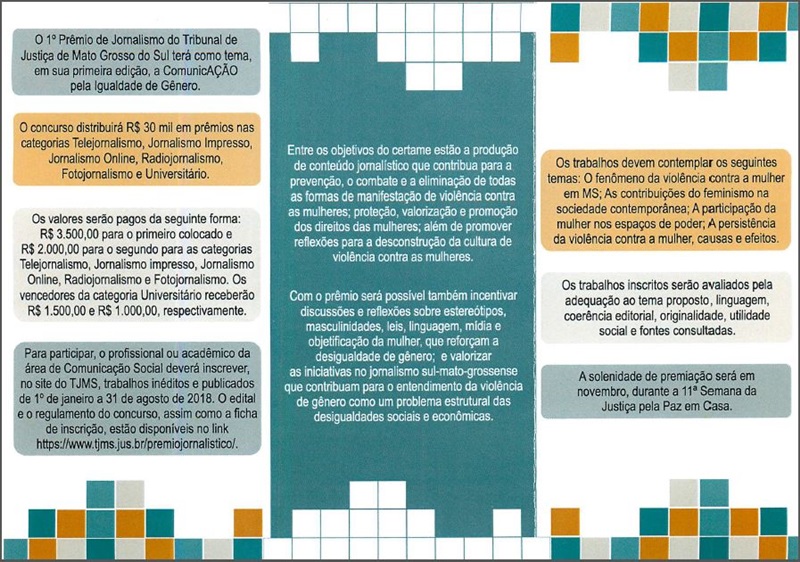 O 1º Prêmio de Jornalismo do Tribunal de Justiça de Mato Grosso do Sul terá como tema, em sua primeira edição, a ComunicAÇÃO pela Igualdade de Gênero.

O concurso distribuirá R$ 30 mil em prêmios nas categorias Telejornalismo, Jornalismo Impresso, Jornalismo Online, Radiojornalismo, Fotojornalismo e Universitário.

Os valores serão pagos da seguinte forma: R$ 3.500,00 para o primeiro colocado e R$ 2.000,00 para o segundo para as categorias Telejornalismo, Jornalismo impresso, Jornalismo Online, Radiojornalismo e Fotojornalismo. Os vencedores da categoria Universitário receberão R$ 1.500,00 e R$ 1.000,00, respectivamente.

Para participar, o profissional ou acadêmico da área de Comunicação Social deverá inscrever, no site do TJMS, trabalhos inéditos e publicados de 1º de janeiro a 31 de agosto de 2018. O edital e o regulamento do concurso, assim como a ficha de inscrição, estão disponíveis no link https://www.tjms.jus.br/premiojornalistico/.

Entre os objetivos do certame estão a produção de conteúdo jornalístico que contribua para a prevenção, o combate e a eliminação de todas as formas de manifestação de violência contra as mulheres; proteção, valorização e promoção dos direitos das mulheres; além de promover reflexões para a desconstrução da cultura de violência contra as mulheres.

Com o prêmio será possível também incentivar discussões e reflexões sobre estereótipos, masculinidades, leis, linguagem, mídia e objetificação da mulher, que reforçam a desigualdade de gênero; e valorizar as iniciativas no jornalismo sul-mato-grossense que contribuam para o entendimento da violência de gênero como um problema estrutural das desigualdades sociais e econômicas.

Os trabalhos devem contemplar os seguintes temas: O fenômeno da violência contra a mulher em MS; As contribuições do feminismo na sociedade contemporânea; A participação da mulher nos espaços de poder; A persistência da violência contra a mulher, causas e efeitos.

Os trabalhos inscritos serão avaliados pela adequação ao tema proposto, linguagem, coerência editorial, originalidade, utilidade social e fontes consultadas.

A solenidade de premiação será em novembro, durante a 11ª Semana da Justiça pela Paz em Casa.